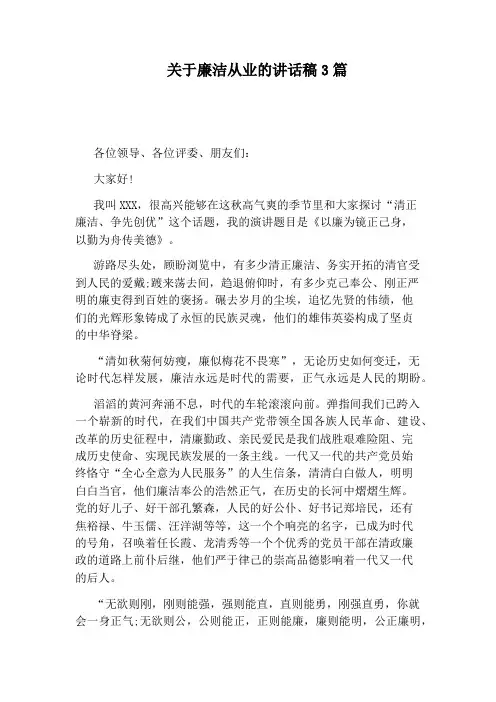 关于廉洁从业的讲话稿 3 篇

各位领导、各位评委、朋友们:

大家好!

我叫 XXX，很高兴能够在这秋高气爽的季节里和大家探讨“清正廉洁、争先创优”这个话题，我的演讲题目是《以廉为镜正己身，以勤为舟传美德》。

游路尽头处，顾盼浏览中，有多少清正廉洁、务实开拓的清官受到人民的爱戴;踱来荡去间，趋退俯仰时，有多少克己奉公、刚正严明的廉吏得到百姓的褒扬。碾去岁月的尘埃，追忆先贤的伟绩，他们的光辉形象铸成了永恒的民族灵魂，他们的雄伟英姿构成了坚贞的中华脊梁。

“清如秋菊何妨瘦，廉似梅花不畏寒”，无论历史如何变迁，无论时代怎样发展，廉洁永远是时代的需要，正气永远是人民的期盼。

滔滔的黄河奔涌不息，时代的车轮滚滚向前。弹指间我们已跨入一个崭新的时代，在我们中国共产党带领全国各族人民革命、建设、改革的历史征程中，清廉勤政、亲民爱民是我们战胜艰难险阻、完成历史使命、实现民族发展的一条主线。一代又一代的共产党员始终恪守“全心全意为人民服务”的人生信条，清清白白做人，明明白白当官，他们廉洁奉公的浩然正气，在历史的长河中熠熠生辉。党的好儿子、好干部孔繁森，人民的好公仆、好书记郑培民，还有焦裕禄、牛玉儒、汪洋湖等等，这一个个响亮的名字，已成为时代的号角，召唤着任长霞、龙清秀等一个个优秀的党员干部在清政廉政的道路上前仆后继，他们严于律己的崇高品德影响着一代又一代的后人。

“无欲则刚，刚则能强，强则能直，直则能勇，刚强直勇，你就会一身正气;无欲则公，公则能正，正则能廉，廉则能明，公正廉明，